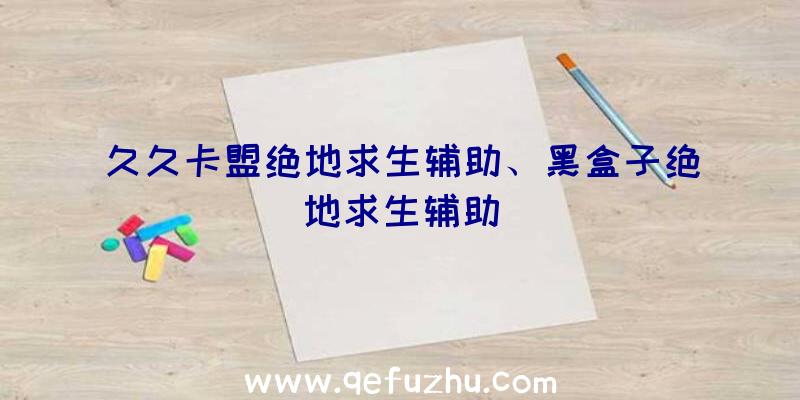 久久卡盟绝地求生辅助、黑盒子绝地求生辅助

www.qefuzhu.com